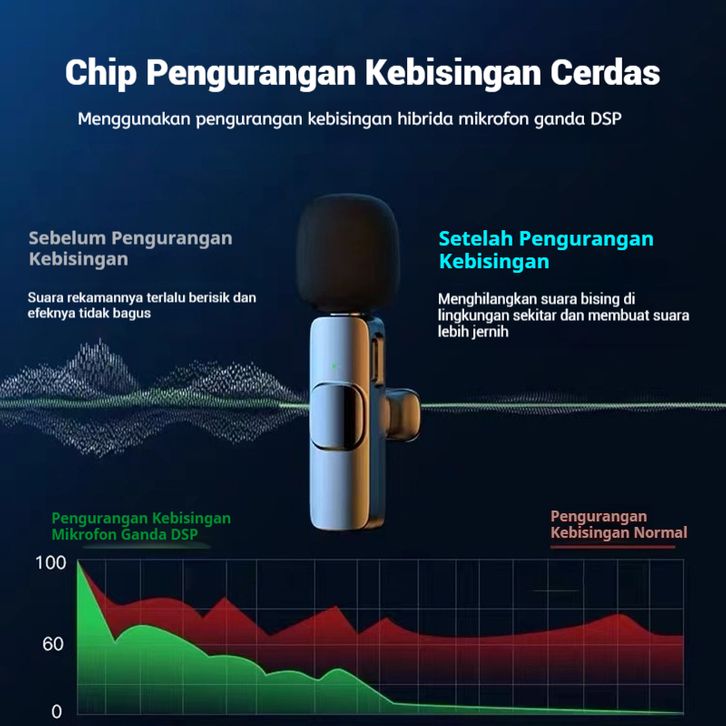 Chip Pengurangan Kebisingan Cerdas

Menggunakan pengurangan kebisingan hibrida mikrofon ganda DSP

Sebelum Pengurangan Kebisingan

Suara rekamannya terlalu berisik dan efeknya tidak bagus

Setelah Pengurangan Kebisingan

Menghilangkan suara bising di lingkungan sekitar dan membuat suara lebih jernih

Pengurangan Kebisingan Mikrofon Ganda DSP

Pengurangan Kebisingan Normal

100

60

0